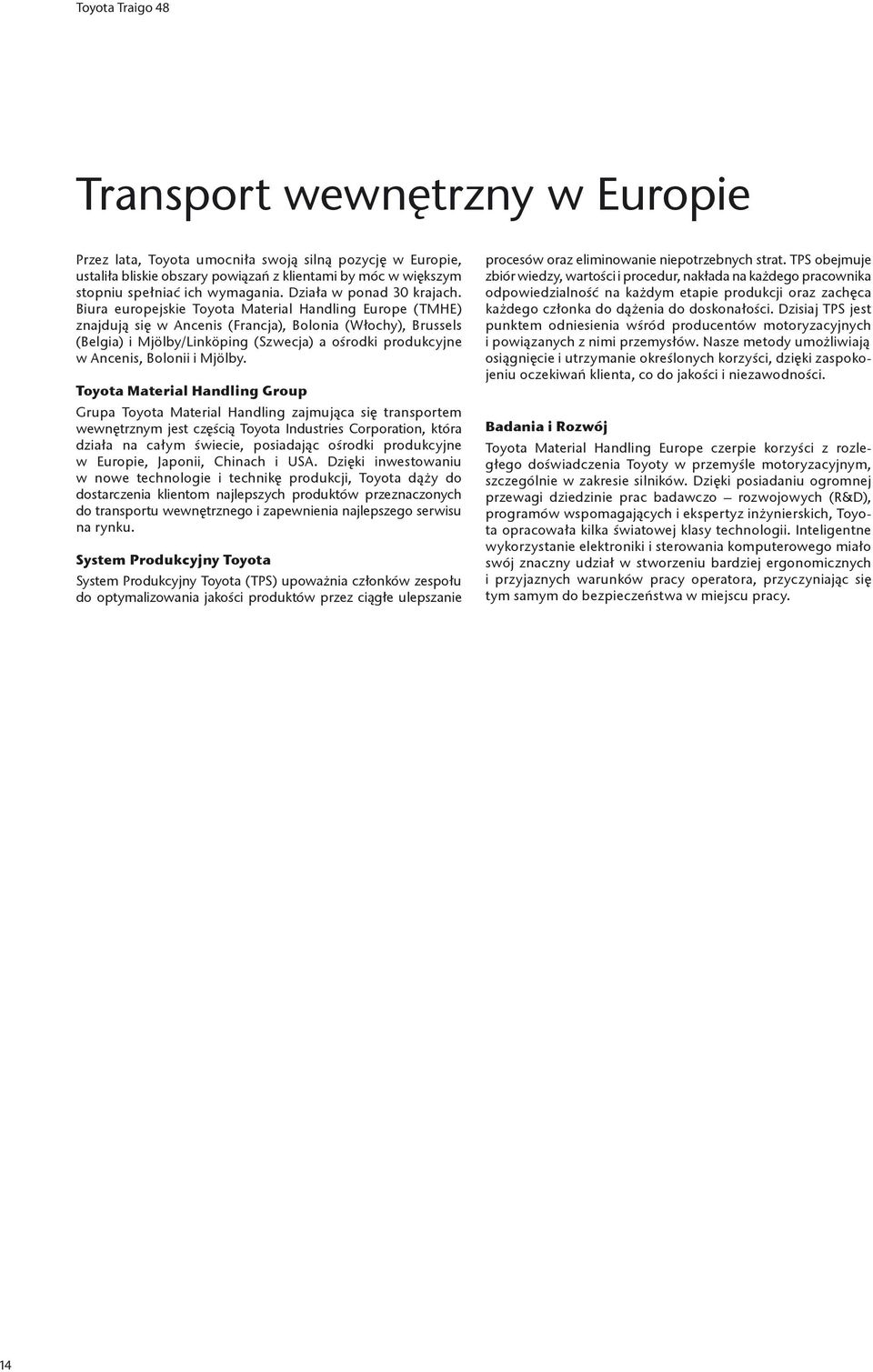 Toyota Traigo 48

Transport wewnętrzny w Europie

Przez lata, Toyota umocniła swoją silną pozycję w Europie, ustaliła bliskie obszary powiązań z klientami by móc w większym stopniu spełniać ich wymagania. Działa w ponad 30 krajach. Biura europejskie Toyota Material Handling Europe (TMHE) znajdują się w Ancenis (Francja), Bolonia (Włochy), Brussels (Belgia) i Mjölby/Linköping (Szwecja) a ośrodki produkcyjne w Ancenis, Bolonii i Mjölby.

Toyota Material Handling Group

Grupa Toyota Material Handling zajmująca się transportem wewnętrznym jest częścią Toyota Industries Corporation, która działa na całym świecie, posiadając ośrodki produkcyjne w Europie, Japonii, Chinach i USA. Dzięki inwestowaniu w nowe technologie i technikę produkcji, Toyota dąży do dostarczenia klientom najlepszych produktów przeznaczonych do transportu wewnętrznego i zapewnienia najlepszego serwisu na rynku.

System Produkcyjny Toyota

System Produkcyjny Toyota (TPS) upoważnia członków zespołu do optymalizowania jakości produktów przez ciągłe ulepszanie procesów oraz eliminowanie niepotrzebnych strat. TPS obejmuje zbiór wiedzy, wartości i procedur, nakłada na każdego pracownika odpowiedzialność na każdym etapie produkcji oraz zachęca każdego członka do dążenia do doskonałości. Dzisiaj TPS jest punktem odniesienia wśród producentów motoryzacyjnych i powiązanych z nimi przemysłów. Nasze metody umożliwiają osiągnięcie i utrzymanie określonych korzyści, dzięki zaspokojeniu oczekiwań klienta, co do jakości i niezawodności.

Badania i Rozwój

Toyota Material Handling Europe czerpie korzyści z rozległego doświadczenia Toyoty w przemyśle motoryzacyjnym, szczególnie w zakresie silników. Dzięki posiadaniu ogromnej przewagi dziedzinie prac badawczo – rozwojowych (R&D), programów wspomagających i ekspertyz inżynierskich, Toyota opracowała kilka światowej klasy technologii. Inteligentne wykorzystanie elektroniki i sterowania komputerowego miało swój znaczny udział w stworzeniu bardziej ergonomicznych i przyjaznych warunków pracy operatora, przyczyniając się tym samym do bezpieczeństwa w miejscu pracy.

14